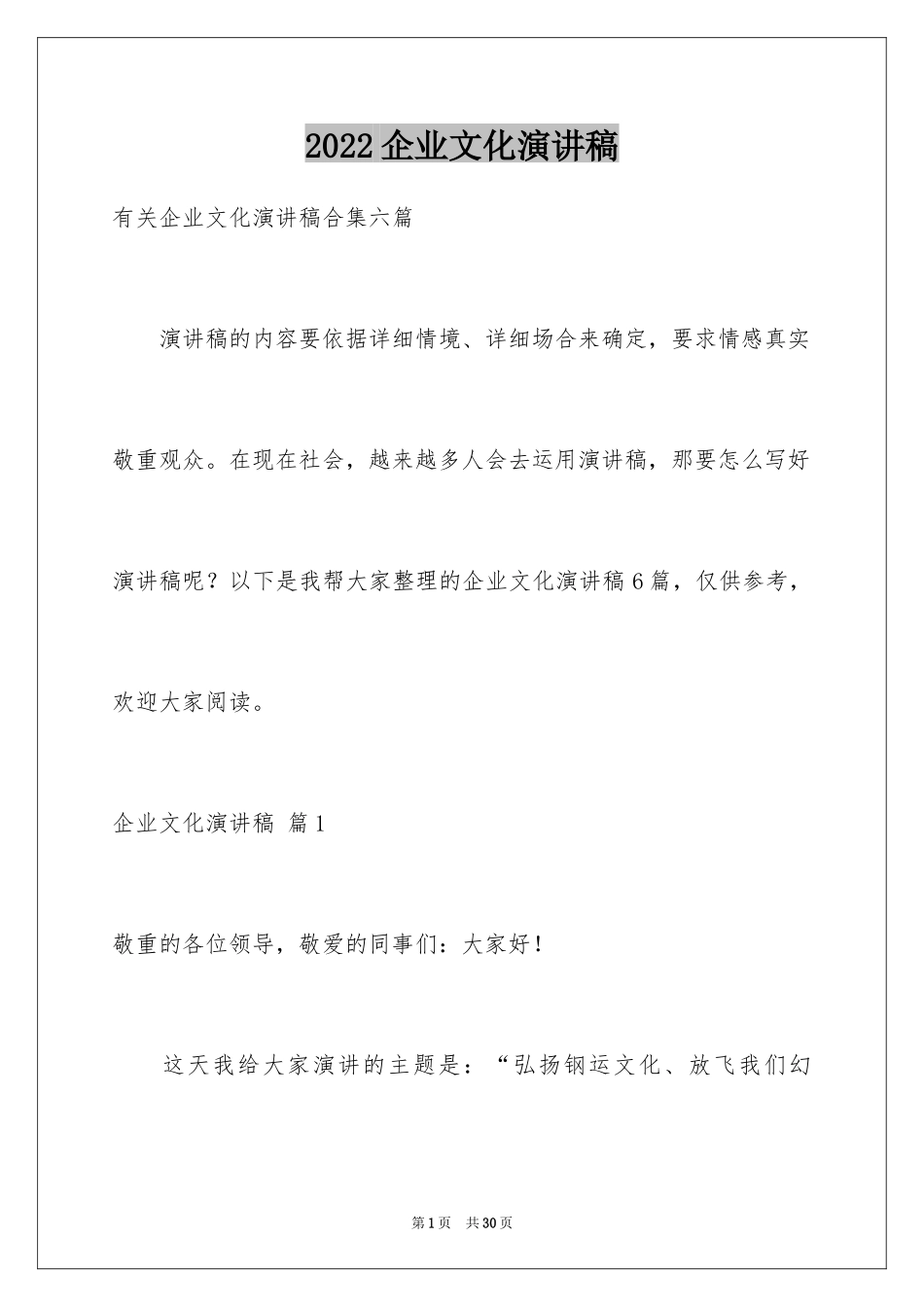 2022 企业文化演讲稿

有关企业文化演讲稿合集六篇

演讲稿的内容要依据详细情境、详细场合来确定，要求情感真实敬重观众。在现在社会，越来越多人会去运用演讲稿，那要怎么写好演讲稿呢？以下是我帮大家整理的企业文化演讲稿 6 篇，仅供参考，欢迎大家阅读。

企业文化演讲稿 篇 1

敬重的各位领导，敬爱的同事们：大家好！

这天我给大家演讲的主题是：“弘扬钢运文化、放飞我们幻

第 1 页 共 30 页